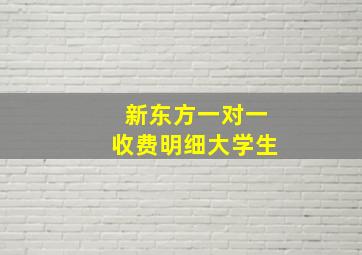 新东方一对一
收费明细大学生